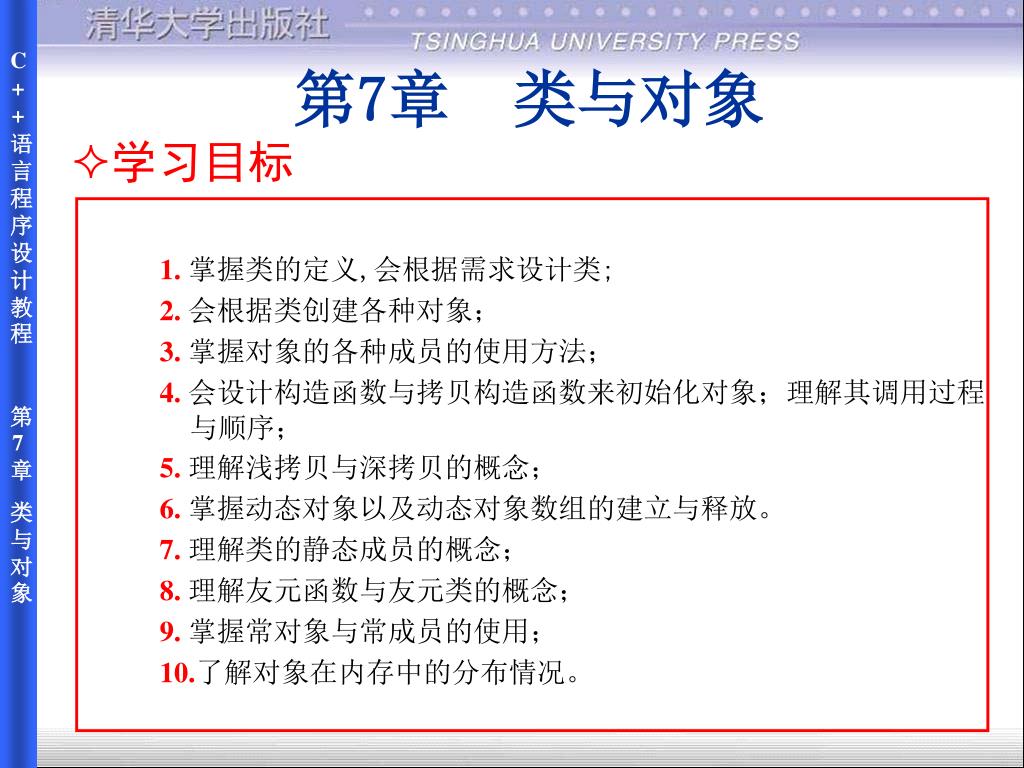 清华大学出版社
TSINGHUA UNIVERSITY PRESS

C++语言程序设计教程

第7章 类与对象

第7章 类与对象

✧学习目标

1. 掌握类的定义, 会根据需求设计类;
2. 会根据类创建各种对象；
3. 掌握对象的各种成员的使用方法；
4. 会设计构造函数与拷贝构造函数来初始化对象；理解其调用过程与顺序；
5. 理解浅拷贝与深拷贝的概念；
6. 掌握动态对象以及动态对象数组的建立与释放。
7. 理解类的静态成员的概念；
8. 理解友元函数与友元类的概念；
9. 掌握常对象与常成员的使用；
10.了解对象在内存中的分布情况。